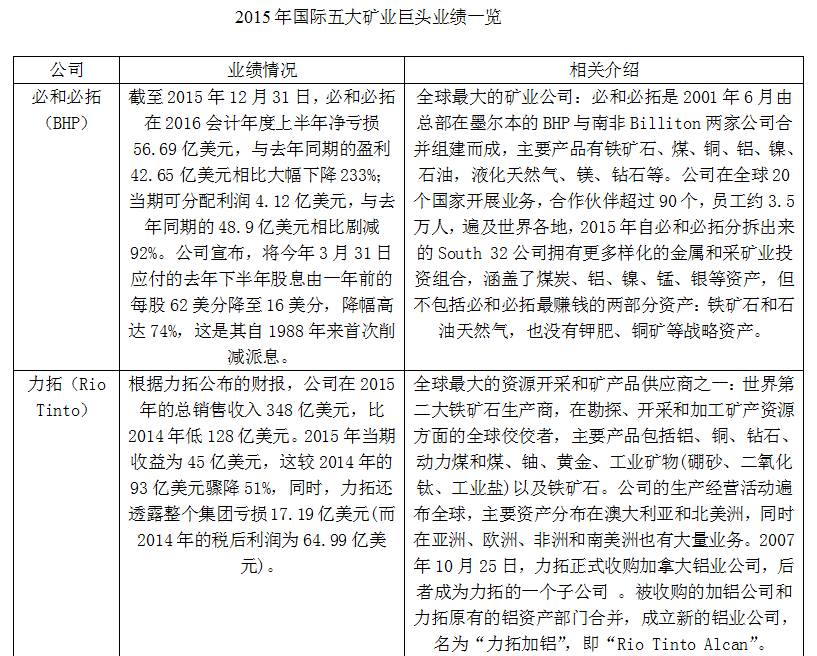 2015年国际五大矿业巨头业绩一览

| 公司 | 业绩情况 | 相关介绍 |
|---|---|---|
| 必和必拓（BHP） | 截至2015年12月31日，必和必拓在2016会计年度上半年净亏损56.69亿美元，与去年同期的盈利42.65亿美元相比大幅下降233%；当期可分配利润4.12亿美元，与去年同期的48.9亿美元相比剧减92%。公司宣布，将今年3月31日应付的去年下半年股息由一年前的每股62美分降至16美分，降幅高达74%，这是其自1988年来首次削减派息。 | 全球最大的矿业公司：必和必拓是2001年6月由总部在墨尔本的BHP与南非Billiton两家公司合并组建而成，主要产品有铁矿石、煤、铜、铝、镍、石油，液化天然气、镁、钻石等。公司在全球20个国家开展业务，合作伙伴超过90个，员工约3.5万人，遍及世界各地，2015年自必和必拓分拆出来的South 32公司拥有更多样化的金属和采矿业投资组合，涵盖了煤炭、铝、镍、锰、银等资产，但不包括必和必拓最赚钱的两部分资产：铁矿石和石油天然气，也没有钾肥、铜矿等战略资产。 |
| 力拓（Rio Tinto） | 根据力拓公布的财报，公司在2015年的总销售收入348亿美元，比2014年低128亿美元。2015年当期收益为45亿美元，这较2014年的93亿美元骤降51%，同时，力拓还透露整个集团亏损17.19亿美元(而2014年的税后利润为64.99亿美元)。 | 全球最大的资源开采和矿产品供应商之一：世界第二大铁矿石生产商，在勘探、开采和加工矿产资源方面的全球佼佼者，主要产品包括铝、铜、钻石、动力煤和煤、铀、黄金、工业矿物(硼砂、二氧化钛、工业盐)以及铁矿石。公司的生产经营活动遍布全球，主要资产分布在澳大利亚和北美洲，同时在亚洲、欧洲、非洲和南美洲也有大量业务。2007年10月25日，力拓正式收购加拿大铝业公司，后者成为力拓的一个子公司 。被收购的加铝公司和力拓原有的铝资产部门合并，成立新的铝业公司，名为“力拓加铝”，即“Rio Tinto Alcan”。 |